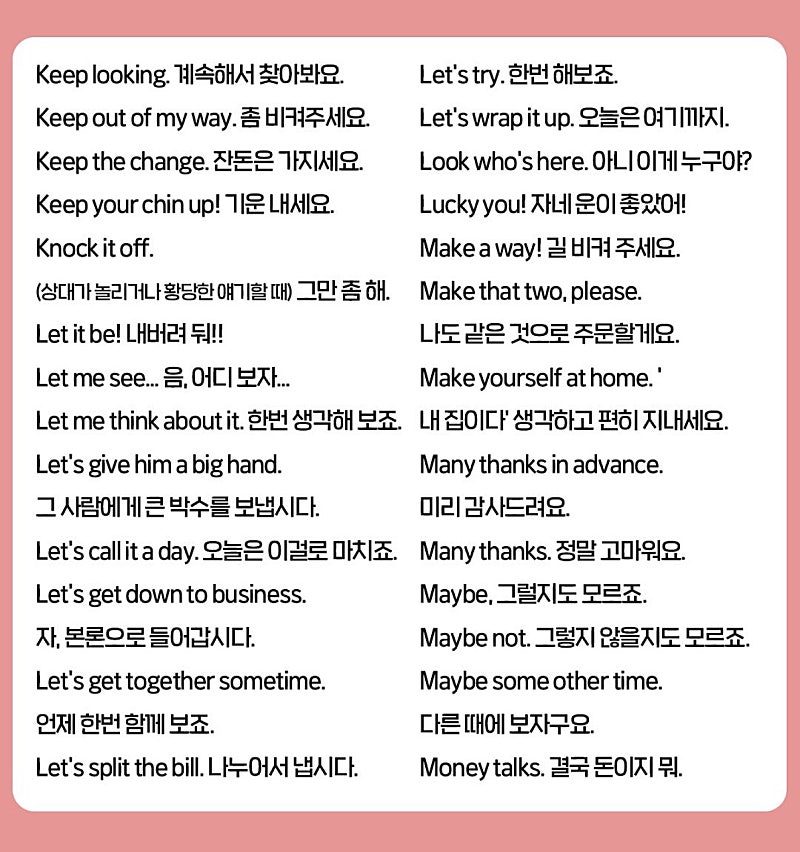 Keep looking. 계속해서 찾아봐요.
Keep out of my way. 좀 비켜주세요.
Keep the change. 잔돈은 가지세요.
Keep your chin up! 기운 내세요.
Knock it off.
(상대가 놀리거나 황당한 얘기할 때) 그만 좀 해.
Let it be! 내버려 둬!!
Let me see... 음, 어디 보자...
Let me think about it. 한번 생각해 보죠.
Let's give him a big hand.
그 사람에게 큰 박수를 보냅시다.
Let's call it a day. 오늘은 이걸로 마치죠.
Let's get down to business.
자, 본론으로 들어갑시다.
Let's get together sometime.
언제 한번 함께 보죠.
Let's split the bill. 나누어서 냅시다.

Let's try. 한번 해보죠.
Let's wrap it up. 오늘은 여기까지.
Look who's here. 아니 이게 누구야?
Lucky you! 자네 운이 좋았어!
Make a way! 길 비켜 주세요.
Make that two, please.
나도 같은 것으로 주문할게요.
Make yourself at home. '
내 집이다' 생각하고 편히 지내세요.
Many thanks in advance.
미리 감사드려요.
Many thanks. 정말 고마워요.
Maybe, 그럴지도 모르죠.
Maybe not. 그렇지 않을지도 모르죠.
Maybe some other time.
다른 때에 보자구요.
Money talks. 결국 돈이지 뭐.